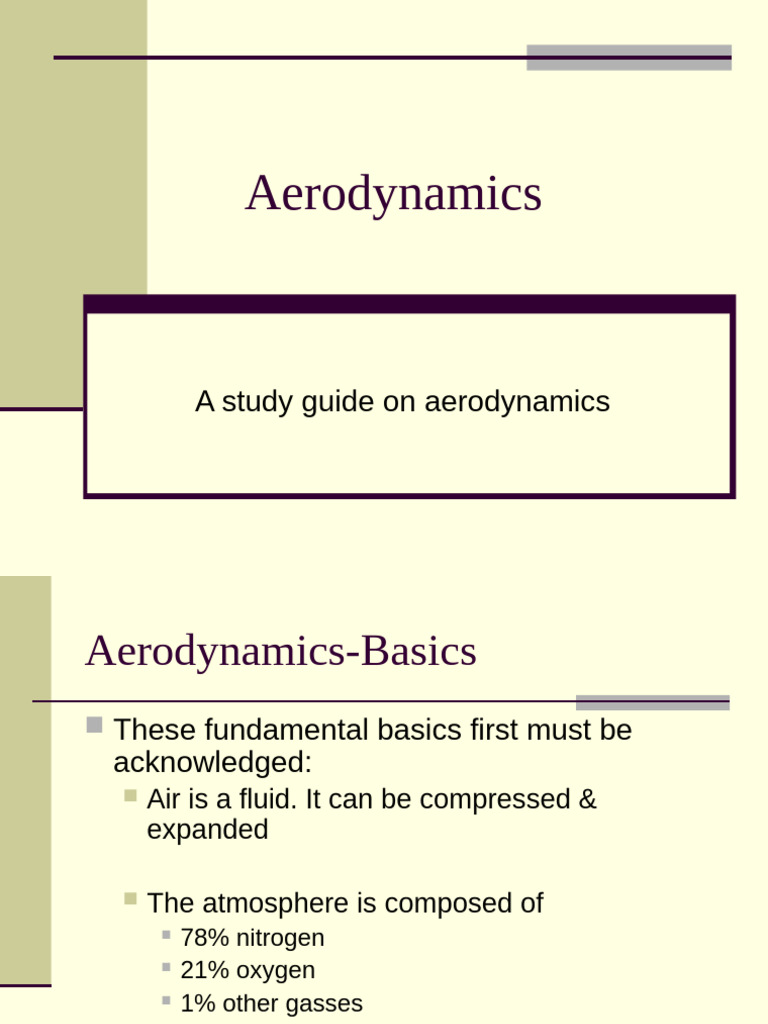 Aerodynamics

A study guide on aerodynamics

Aerodynamics-Basics

These fundamental basics first must be acknowledged:

Air is a fluid. It can be compressed & expanded

The atmosphere is composed of

78% nitrogen

21% oxygen

1% other gasses